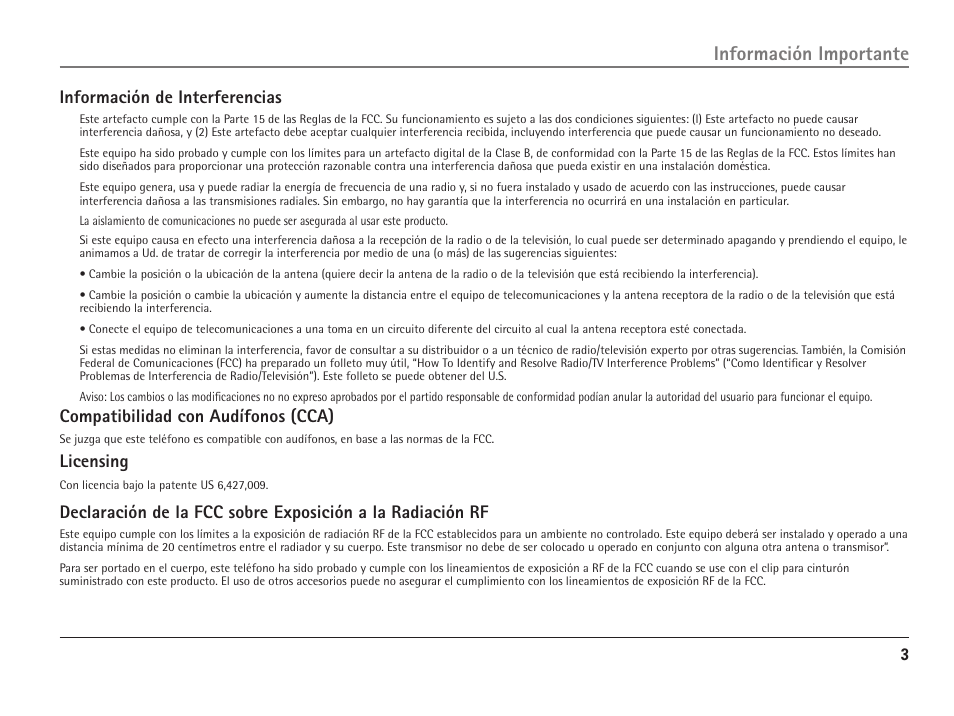 Información Importante

Información de Interferencias

Este artefacto cumple con la Parte 15 de las Reglas de la FCC. Su funcionamiento es sujeto a las dos condiciones siguientes: (l) Este artefacto no puede causar interferencia dañosa, y (2) Este artefacto debe aceptar cualquier interferencia recibida, incluyendo interferencia que puede causar un funcionamiento no deseado.

Este equipo ha sido probado y cumple con los límites para un artefacto digital de la Clase B, de conformidad con la Parte 15 de las Reglas de la FCC. Estos límites han sido diseñados para proporcionar una protección razonable contra una interferencia dañosa que pueda existir en una instalación doméstica.

Este equipo genera, usa y puede radiar la energía de frecuencia de una radio y, si no fuera instalado y usado de acuerdo con las instrucciones, puede causar interferencia dañosa a las transmisiones radiales. Sin embargo, no hay garantía que la interferencia no ocurrirá en una instalación en particular.

La aislamiento de comunicaciones no puede ser asegurada al usar este producto.

Si este equipo causa en efecto una interferencia dañosa a la recepción de la radio o de la televisión, lo cual puede ser determinado apagando y prendiendo el equipo, le animamos a Ud. de tratar de corregir la interferencia por medio de una (o más) de las sugerencias siguientes:

• Cambie la posición o la ubicación de la antena (quiere decir la antena de la radio o de la televisión que está recibiendo la interferencia).

• Cambie la posición o cambie la ubicación y aumente la distancia entre el equipo de telecomunicaciones y la antena receptora de la radio o de la televisión que está recibiendo la interferencia.

• Conecte el equipo de telecomunicaciones a una toma en un circuito diferente del circuito al cual la antena receptora esté conectada.

Si estas medidas no eliminan la interferencia, favor de consultar a su distribuidor o a un técnico de radio/televisión experto por otras sugerencias. También, la Comisión Federal de Comunicaciones (FCC) ha preparado un folleto muy útil, "How To Identify and Resolve Radio/TV Interference Problems" ("Como Identificar y Resolver Problemas de Interferencia de Radio/Televisión"). Este folleto se puede obtener del U.S.

Aviso: Los cambios o las modificaciones no expreso aprobados por el partido responsable de conformidad podían anular la autoridad del usuario para funcionar el equipo.

Compatibilidad con Audífonos (CCA)

Se juzga que este teléfono es compatible con audífonos, en base a las normas de la FCC.

Licensing

Con licencia bajo la patente US 6,427,009.

Declaración de la FCC sobre Exposición a la Radiación RF

Este equipo cumple con los límites a la exposición de radiación RF de la FCC establecidos para un ambiente no controlado. Este equipo deberá ser instalado y operado a una distancia mínima de 20 centímetros entre el radiador y su cuerpo. Este transmisor no debe de ser colocado u operado en conjunto con alguna otra antena o transmisor".

Para ser portado en el cuerpo, este teléfono ha sido probado y cumple con los lineamientos de exposición a RF de la FCC cuando se use con el clip para cinturón suministrado con este producto. El uso de otros accesorios puede no asegurar el cumplimiento con los lineamientos de exposición RF de la FCC.

3